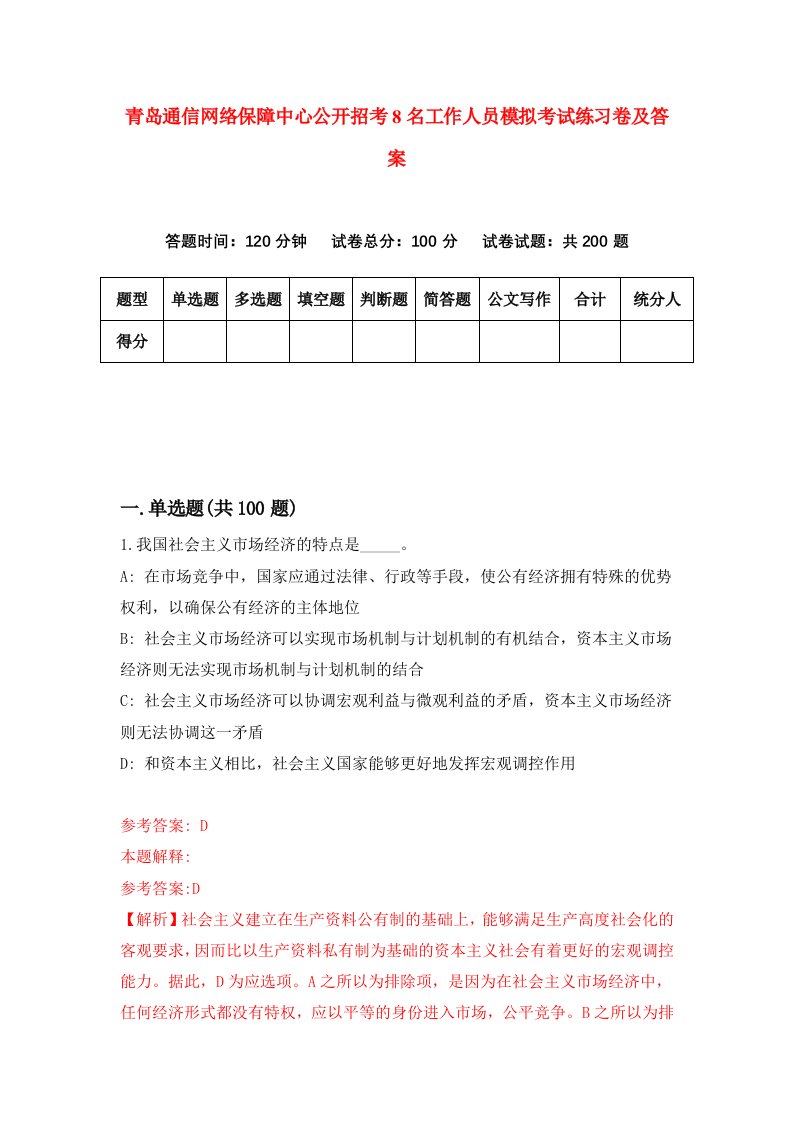 青岛通信网络保障中心公开招考8名工作人员模拟考试练习卷及答案

答题时间：120分钟　试卷总分：100分　试卷试题：共200题

| 题型 | 单选题 | 多选题 | 填空题 | 判断题 | 简答题 | 公文写作 | 合计 | 统分人 |
|---|---|---|---|---|---|---|---|---|
| 得分 | | | | | | | | |

一.单选题(共100题)

1.我国社会主义市场经济的特点是_____。

A: 在市场竞争中，国家应通过法律、行政等手段，使公有经济拥有特殊的优势权利，以确保公有经济的主体地位

B: 社会主义市场经济可以实现市场机制与计划机制的有机结合，资本主义市场经济则无法实现市场机制与计划机制的结合

C: 社会主义市场经济可以协调宏观利益与微观利益的矛盾，资本主义市场经济则无法协调这一矛盾

D: 和资本主义相比，社会主义国家能够更好地发挥宏观调控作用

参考答案: D
本题解释:
参考答案:D
【解析】社会主义建立在生产资料公有制的基础上，能够满足生产高度社会化的客观要求，因而比以生产资料私有制为基础的资本主义社会有着更好的宏观调控能力。据此，D为应选项。A之所以为排除项，是因为在社会主义市场经济中，任何经济形式都没有特权，应以平等的身份进入市场，公平竞争。B之所以为排